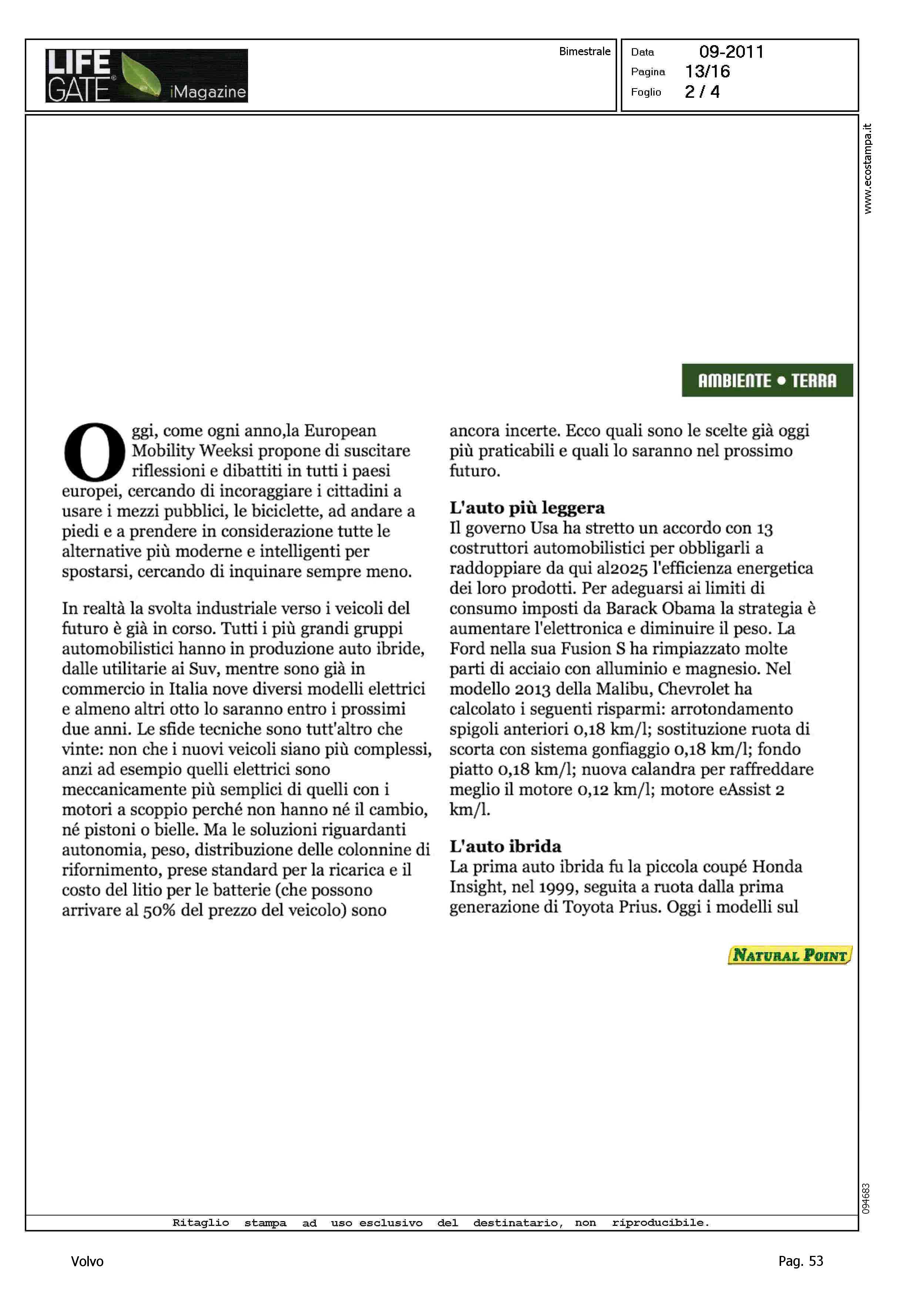 LIFE GATE iMagazine

Bimestrale

Data 09-2011
Pagina 13/16
Foglio 2 / 4

www.ecostampa.it

AMBIENTE • TERRA

Oggi, come ogni anno,la European Mobility Weeksi propone di suscitare riflessioni e dibattiti in tutti i paesi europei, cercando di incoraggiare i cittadini a usare i mezzi pubblici, le biciclette, ad andare a piedi e a prendere in considerazione tutte le alternative più moderne e intelligenti per spostarsi, cercando di inquinare sempre meno.

In realtà la svolta industriale verso i veicoli del futuro è già in corso. Tutti i più grandi gruppi automobilistici hanno in produzione auto ibride, dalle utilitarie ai Suv, mentre sono già in commercio in Italia nove diversi modelli elettrici e almeno altri otto lo saranno entro i prossimi due anni. Le sfide tecniche sono tutt'altro che vinte: non che i nuovi veicoli siano più complessi, anzi ad esempio quelli elettrici sono meccanicamente più semplici di quelli con i motori a scoppio perché non hanno né il cambio, né pistoni o bielle. Ma le soluzioni riguardanti autonomia, peso, distribuzione delle colonnine di rifornimento, prese standard per la ricarica e il costo del litio per le batterie (che possono arrivare al 50% del prezzo del veicolo) sono ancora incerte. Ecco quali sono le scelte già oggi più praticabili e quali lo saranno nel prossimo futuro.

L'auto più leggera
Il governo Usa ha stretto un accordo con 13 costruttori automobilistici per obbligarli a raddoppiare da qui al2025 l'efficienza energetica dei loro prodotti. Per adeguarsi ai limiti di consumo imposti da Barack Obama la strategia è aumentare l'elettronica e diminuire il peso. La Ford nella sua Fusion S ha rimpiazzato molte parti di acciaio con alluminio e magnesio. Nel modello 2013 della Malibu, Chevrolet ha calcolato i seguenti risparmi: arrotondamento spigoli anteriori 0,18 km/l; sostituzione ruota di scorta con sistema gonfiaggio 0,18 km/l; fondo piatto 0,18 km/l; nuova calandra per raffreddare meglio il motore 0,12 km/l; motore eAssist 2 km/l.

L'auto ibrida
La prima auto ibrida fu la piccola coupé Honda Insight, nel 1999, seguita a ruota dalla prima generazione di Toyota Prius. Oggi i modelli sul

NATURAL POINT

094683

Ritaglio stampa ad uso esclusivo del destinatario, non riproducibile.

Volvo

Pag. 53